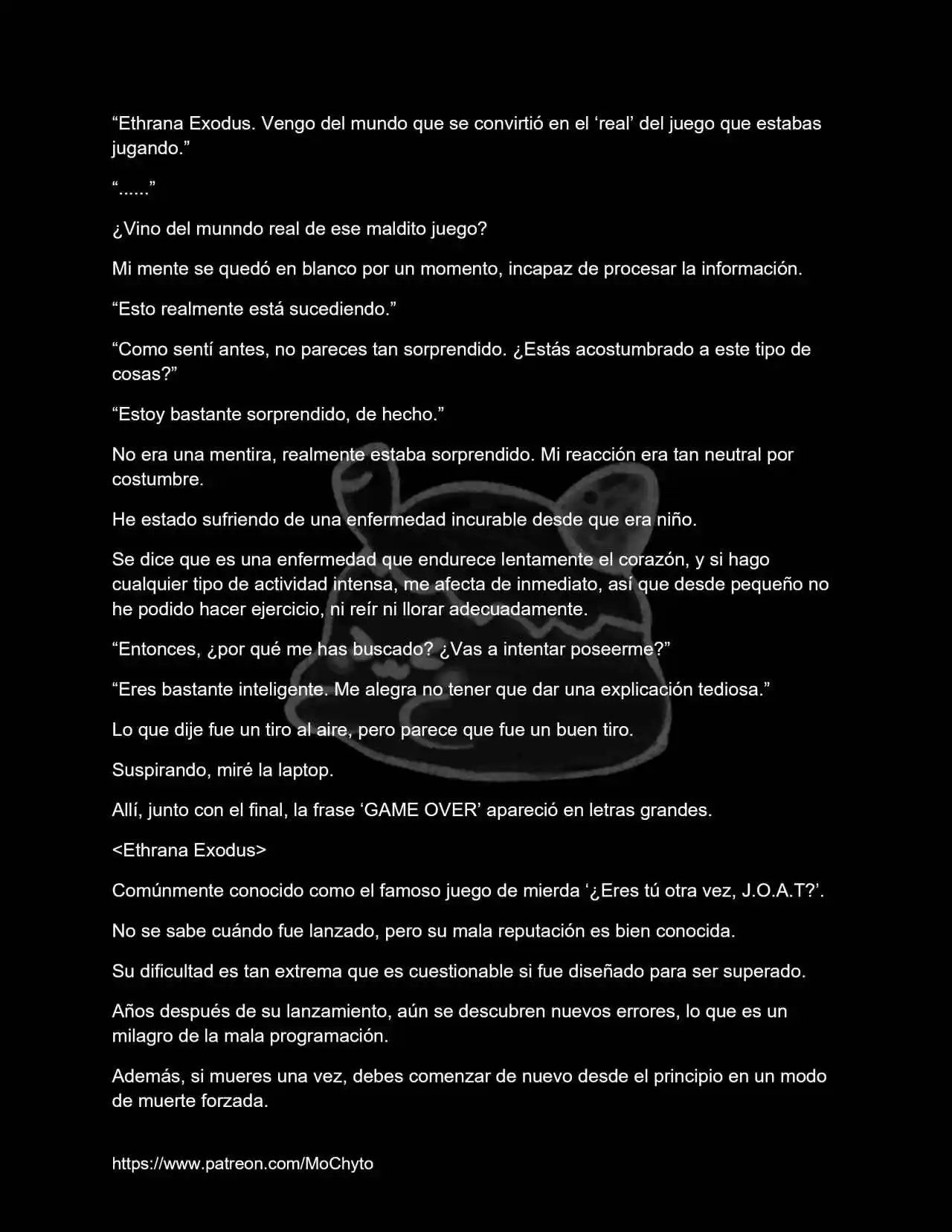 “Ethrana Exodus. Vengo del mundo que se convirtió en el ‘real’ del juego que estabas jugando.”

“......”

¿Vino del munndo real de ese maldito juego?

Mi mente se quedó en blanco por un momento, incapaz de procesar la información.

“Esto realmente está sucediendo.”

“Como sentí antes, no pareces tan sorprendido. ¿Estás acostumbrado a este tipo de cosas?”

“Estoy bastante sorprendido, de hecho.”

No era una mentira, realmente estaba sorprendido. Mi reacción era tan neutral por costumbre.

He estado sufriendo de una enfermedad incurable desde que era niño.

Se dice que es una enfermedad que endurece lentamente el corazón, y si hago cualquier tipo de actividad intensa, me afecta de inmediato, así que desde pequeño no he podido hacer ejercicio, ni reír ni llorar adecuadamente.

“Entonces, ¿por qué me has buscado? ¿Vas a intentar poseerme?”

“Eres bastante inteligente. Me alegra no tener que dar una explicación tediosa.”

Lo que dije fue un tiro al aire, pero parece que fue un buen tiro.

Suspirando, miré la laptop.

Allí, junto con el final, la frase ‘GAME OVER’ apareció en letras grandes.

<Ethrana Exodus>

Comúnmente conocido como el famoso juego de mierda ‘¿Eres tú otra vez, J.O.A.T?’.

No se sabe cuándo fue lanzado, pero su mala reputación es bien conocida.

Su dificultad es tan extrema que es cuestionable si fue diseñado para ser superado.

Años después de su lanzamiento, aún se descubren nuevos errores, lo que es un milagro de la mala programación.

Además, si mueres una vez, debes comenzar de nuevo desde el principio en un modo de muerte forzada.

https://www.patreon.com/MoChyto